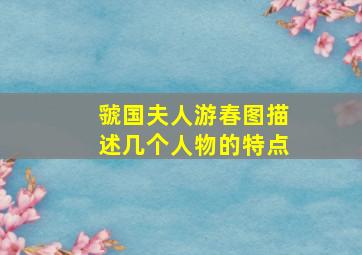 虢国夫人游春图描述几个人物的特点